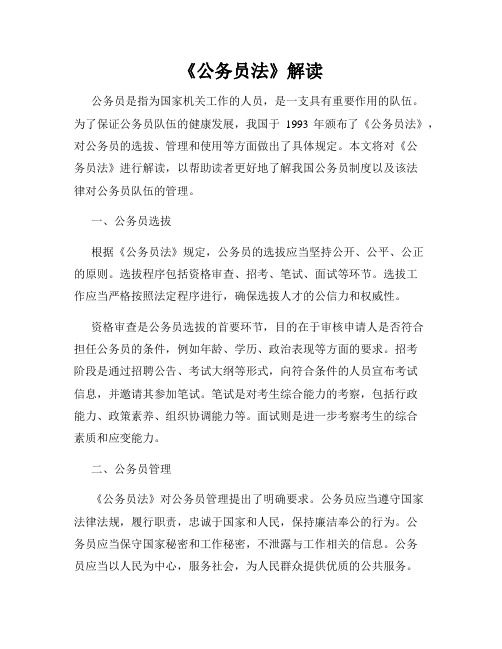 《公务员法》解读

公务员是指为国家机关工作的人员，是一支具有重要作用的队伍。为了保证公务员队伍的健康发展，我国于 1993 年颁布了《公务员法》，对公务员的选拔、管理和使用等方面做出了具体规定。本文将对《公务员法》进行解读，以帮助读者更好地了解我国公务员制度以及该法律对公务员队伍的管理。

一、公务员选拔

根据《公务员法》规定，公务员的选拔应当坚持公开、公平、公正的原则。选拔程序包括资格审查、招考、笔试、面试等环节。选拔工作应当严格按照法定程序进行，确保选拔人才的公信力和权威性。

资格审查是公务员选拔的首要环节，目的在于审核申请人是否符合担任公务员的条件，例如年龄、学历、政治表现等方面的要求。招考阶段是通过招聘公告、考试大纲等形式，向符合条件的人员宣布考试信息，并邀请其参加笔试。笔试是对考生综合能力的考察，包括行政能力、政策素养、组织协调能力等。面试则是进一步考察考生的综合素质和应变能力。

二、公务员管理

《公务员法》对公务员管理提出了明确要求。公务员应当遵守国家法律法规，履行职责，忠诚于国家和人民，保持廉洁奉公的行为。公务员应当保守国家秘密和工作秘密，不泄露与工作相关的信息。公务员应当以人民为中心，服务社会，为人民群众提供优质的公共服务。